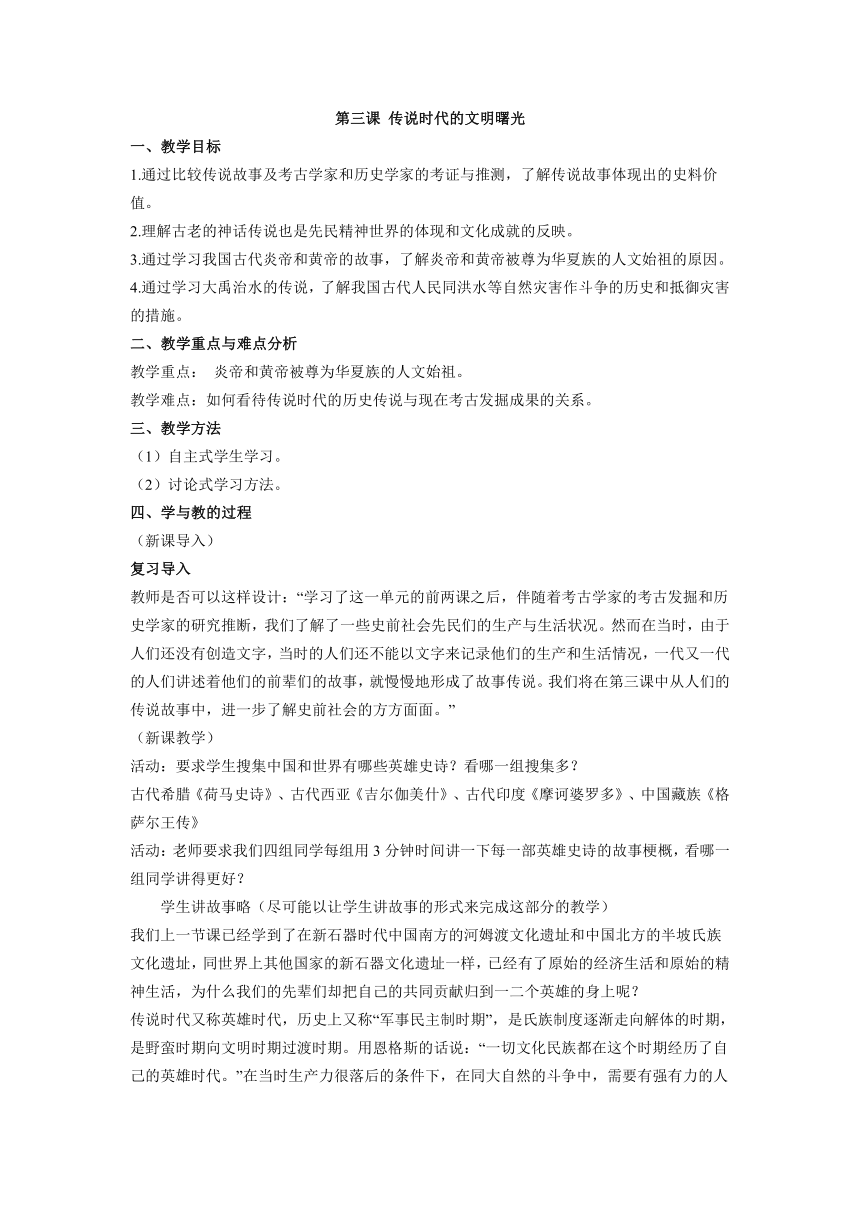 第三课 传说时代的文明曙光

一、教学目标

1.通过比较传说故事及考古学家和历史学家的考证与推测，了解传说故事体现出的史料价值。

2.理解古老的神话传说也是先民精神世界的体现和文化成就的反映。

3.通过学习我国古代炎帝和黄帝的故事，了解炎帝和黄帝被尊为华夏族的人文始祖的原因。

4.通过学习大禹治水的传说，了解我国古代人民同洪水等自然灾害作斗争的历史和抵御灾害的措施。

二、教学重点与难点分析

教学重点： 炎帝和黄帝被尊为华夏族的人文始祖。

教学难点：如何看待传说时代的历史传说与现在考古发掘成果的关系。

三、教学方法

（1）自主式学生学习。

（2）讨论式学习方法。

四、学与教的过程

（新课导入）

复习导入

教师是否可以这样设计：“学习了这一单元的前两课之后，伴随着考古学家的考古发掘和历史学家的研究推断，我们了解了一些史前社会先民们的生产与生活状况。然而在当时，由于人们还没有创造文字，当时的人们还不能以文字来记录他们的生产和生活情况，一代又一代的人们讲述着他们的前辈们的故事，就慢慢地形成了故事传说。我们将在第三课中从人们的传说故事中，进一步了解史前社会的方方面面。”

（新课教学）

活动：要求学生搜集中国和世界有哪些英雄史诗？看哪一组搜集多？

古代希腊《荷马史诗》、古代西亚《吉尔伽美什》、古代印度《摩诃婆罗多》、中国藏族《格萨尔王传》

活动：老师要求我们四组同学每组用 3 分钟时间讲一下每一部英雄史诗的故事梗概，看哪一组同学讲得更好？

学生讲故事略（尽可能以让学生讲故事的形式来完成这部分的教学）

我们上一节课已经学到了在新石器时代中国南方的河姆渡文化遗址和中国北方的半坡氏族文化遗址，同世界上其他国家的新石器文化遗址一样，已经有了原始的经济生活和原始的精神生活，为什么我们的先辈们却把自己的共同贡献归到一二个英雄的身上呢？

传说时代又称英雄时代，历史上又称“军事民主制时期”，是氏族制度逐渐走向解体的时期，是野蛮时期向文明时期过渡时期。用恩格斯的话说：“一切文化民族都在这个时期经历了自己的英雄时代。”在当时生产力很落后的条件下，在同大自然的斗争中，需要有强有力的人